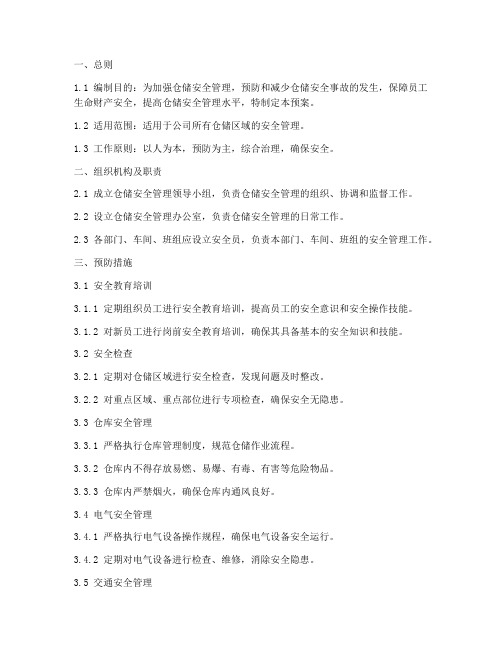 一、总则

1.1 编制目的：为加强仓储安全管理，预防和减少仓储安全事故的发生，保障员工生命财产安全，提高仓储安全管理水平，特制定本预案。

1.2 适用范围：适用于公司所有仓储区域的安全管理。

1.3 工作原则：以人为本，预防为主，综合治理，确保安全。

二、组织机构及职责

2.1 成立仓储安全管理领导小组，负责仓储安全管理的组织、协调和监督工作。

2.2 设立仓储安全管理办公室，负责仓储安全管理的日常工作。

2.3 各部门、车间、班组应设立安全员，负责本部门、车间、班组的安全管理工作。

三、预防措施

3.1 安全教育培训

3.1.1 定期组织员工进行安全教育培训，提高员工的安全意识和安全操作技能。

3.1.2 对新员工进行岗前安全教育培训，确保其具备基本的安全知识和技能。

3.2 安全检查

3.2.1 定期对仓储区域进行安全检查，发现问题及时整改。

3.2.2 对重点区域、重点部位进行专项检查，确保安全无隐患。

3.3 仓库安全管理

3.3.1 严格执行仓库管理制度，规范仓储作业流程。

3.3.2 仓库内不得存放易燃、易爆、有毒、有害等危险物品。

3.3.3 仓库内严禁烟火，确保仓库内通风良好。

3.4 电气安全管理

3.4.1 严格执行电气设备操作规程，确保电气设备安全运行。

3.4.2 定期对电气设备进行检查、维修，消除安全隐患。

3.5 交通安全管理